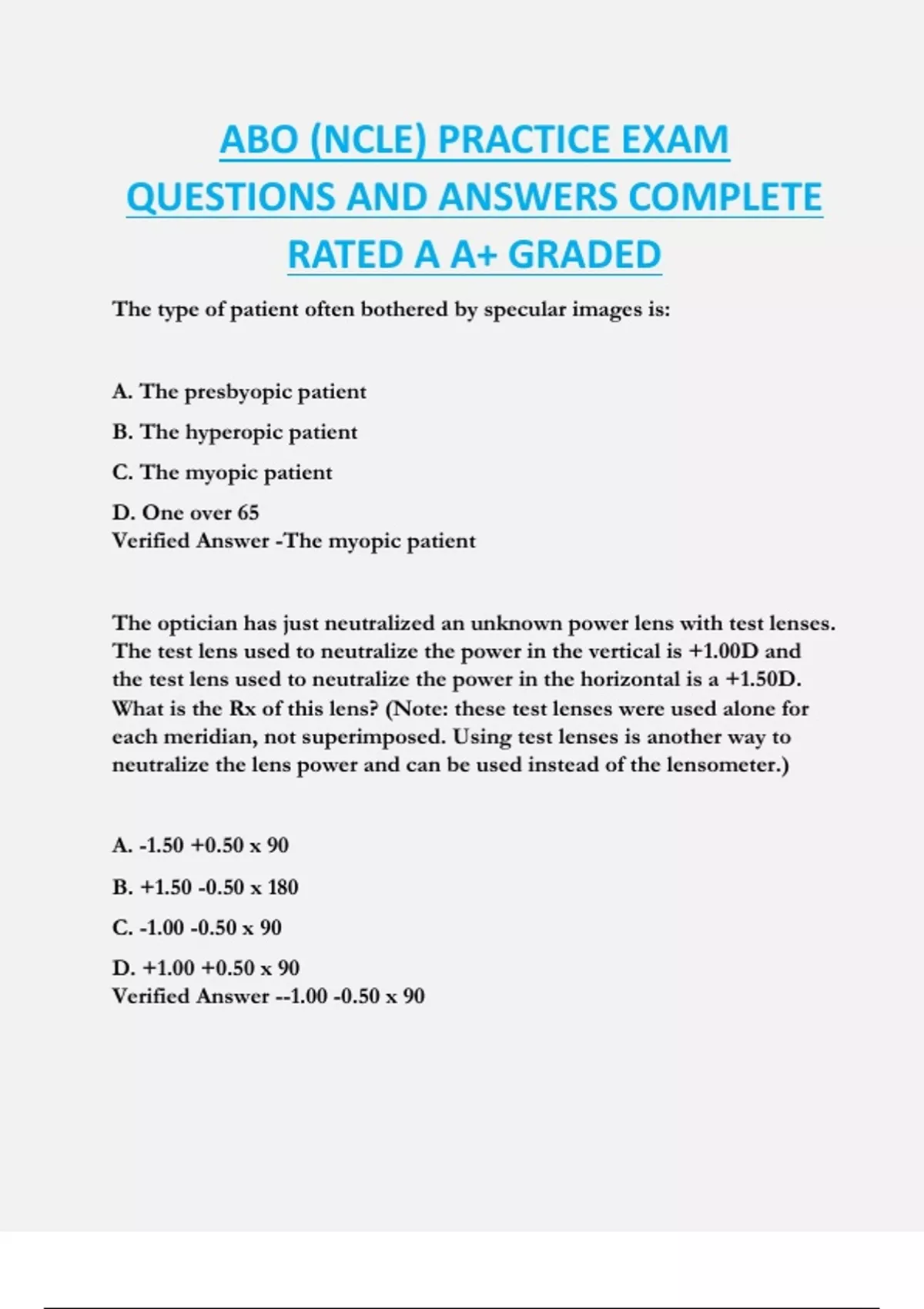 ABO (NCLE) PRACTICE EXAM QUESTIONS AND ANSWERS COMPLETE RATED A A+ GRADED

The type of patient often bothered by specular images is:

A. The presbyopic patient

B. The hyperopic patient

C. The myopic patient

D. One over 65
Verified Answer -The myopic patient

The optician has just neutralized an unknown power lens with test lenses. The test lens used to neutralize the power in the vertical is +1.00D and the test lens used to neutralize the power in the horizontal is a +1.50D. What is the Rx of this lens? (Note: these test lenses were used alone for each meridian, not superimposed. Using test lenses is another way to neutralize the lens power and can be used instead of the lensometer.)

A. -1.50 +0.50 x 90

B. +1.50 -0.50 x 180

C. -1.00 -0.50 x 90

D. +1.00 +0.50 x 90
Verified Answer --1.00 -0.50 x 90